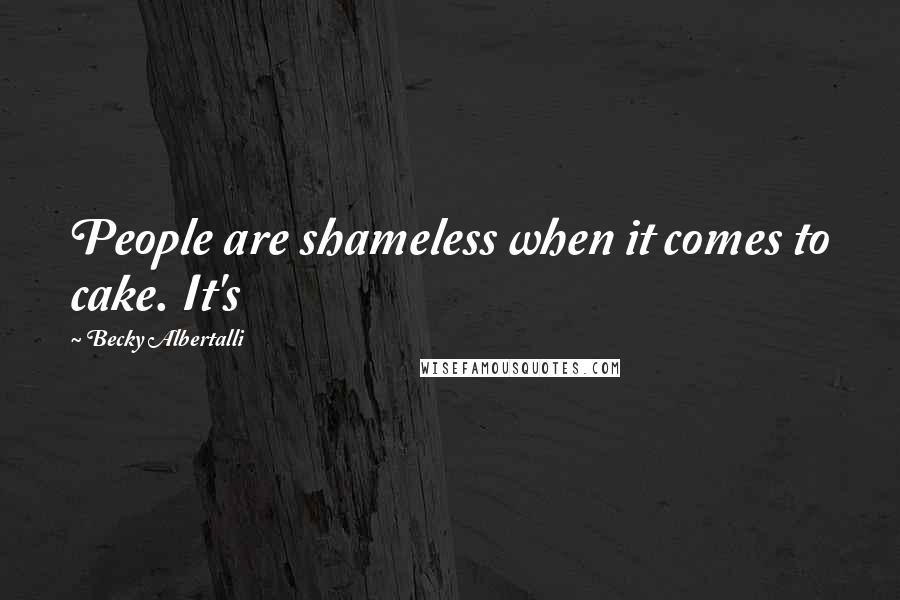 People are shameless when it comes to cake. It's

~ Becky Albertalli

WISEFAMOUSQUOTES.COM